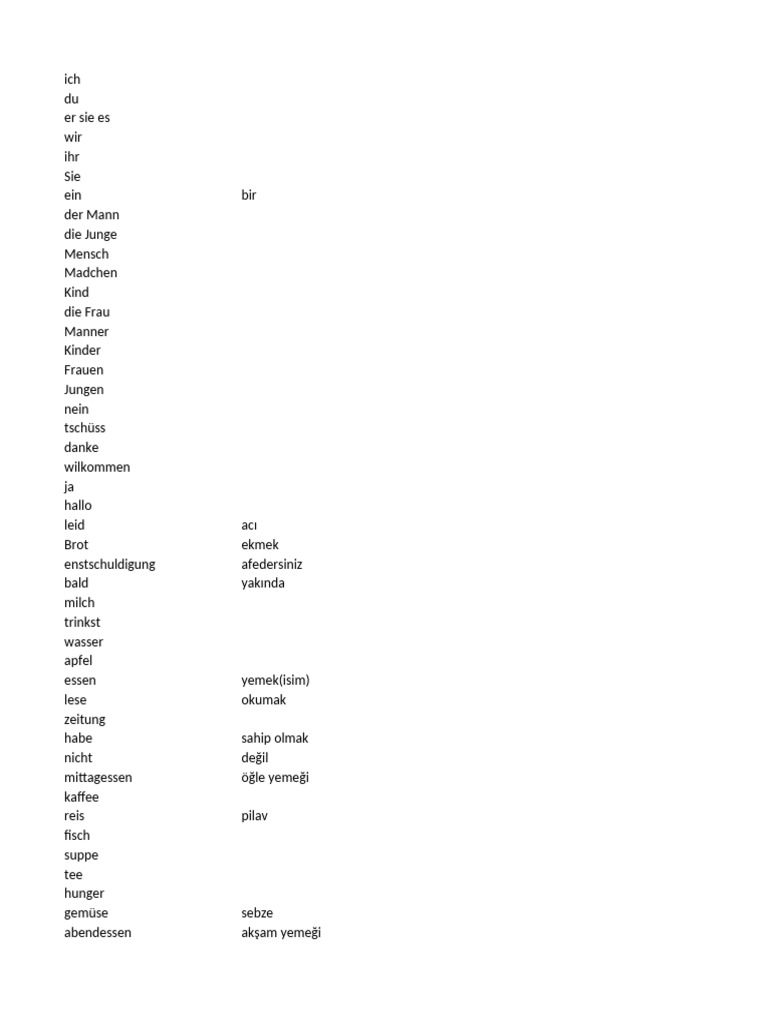 | | |
|---|---|
| ich | |
| du | |
| er sie es | |
| wir | |
| ihr | |
| Sie | |
| ein | bir |
| der Mann | |
| die Junge | |
| Mensch | |
| Madchen | |
| Kind | |
| die Frau | |
| Manner | |
| Kinder | |
| Frauen | |
| Jungen | |
| nein | |
| tschüss | |
| danke | |
| wilkommen | |
| ja | |
| hallo | |
| leid | acı |
| Brot | ekmek |
| enstschuldigung | afedersiniz |
| bald | yakında |
| milch | |
| trinkst | |
| wasser | |
| apfel | |
| essen | yemek(isim) |
| lese | okumak |
| zeitung | |
| habe | sahip olmak |
| nicht | değil |
| mittagessen | öğle yemeği |
| kaffee | |
| reis | pilav |
| fisch | |
| suppe | |
| tee | |
| hunger | |
| gemüse | sebze |
| abendessen | akşam yemeği |